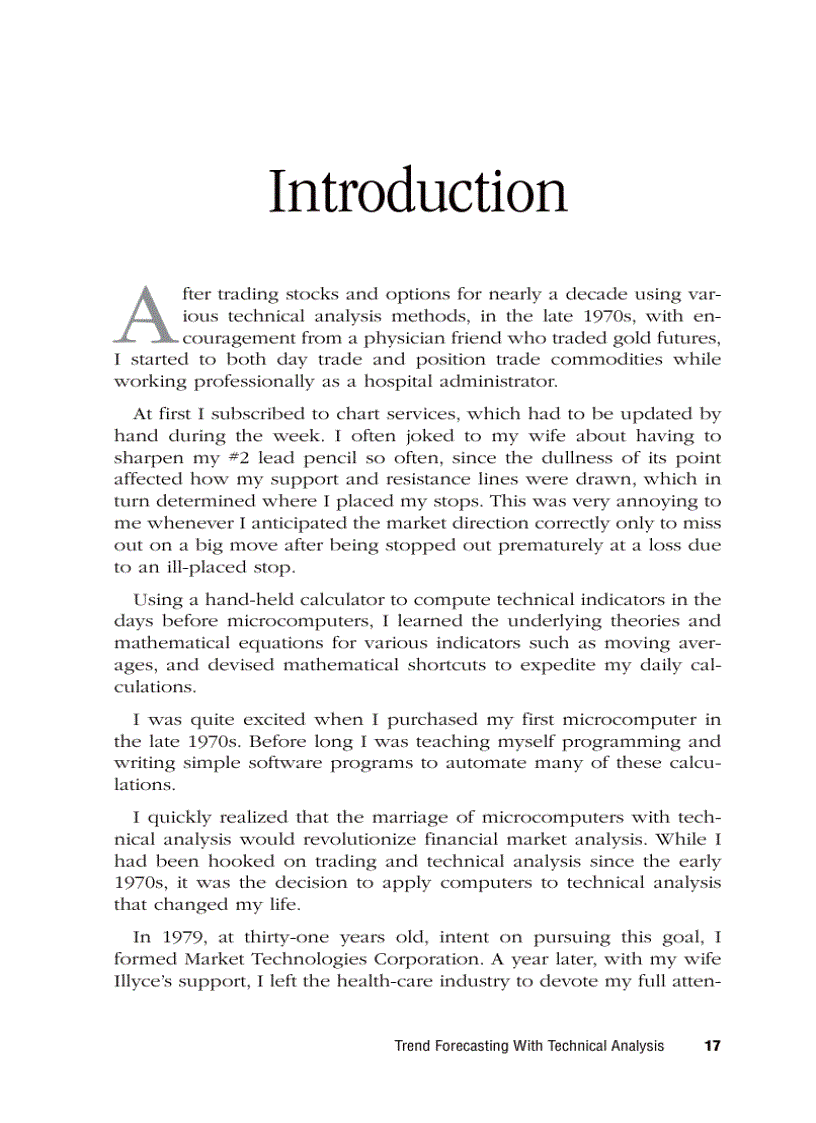 Introduction

After trading stocks and options for nearly a decade using various technical analysis methods, in the late 1970s, with encouragement from a physician friend who traded gold futures, I started to both day trade and position trade commodities while working professionally as a hospital administrator.

At first I subscribed to chart services, which had to be updated by hand during the week. I often joked to my wife about having to sharpen my #2 lead pencil so often, since the dullness of its point affected how my support and resistance lines were drawn, which in turn determined where I placed my stops. This was very annoying to me whenever I anticipated the market direction correctly only to miss out on a big move after being stopped out prematurely at a loss due to an ill-placed stop.

Using a hand-held calculator to compute technical indicators in the days before microcomputers, I learned the underlying theories and mathematical equations for various indicators such as moving averages, and devised mathematical shortcuts to expedite my daily calculations.

I was quite excited when I purchased my first microcomputer in the late 1970s. Before long I was teaching myself programming and writing simple software programs to automate many of these calculations.

I quickly realized that the marriage of microcomputers with technical analysis would revolutionize financial market analysis. While I had been hooked on trading and technical analysis since the early 1970s, it was the decision to apply computers to technical analysis that changed my life.

In 1979, at thirty-one years old, intent on pursuing this goal, I formed Market Technologies Corporation. A year later, with my wife Illyce's support, I left the health-care industry to devote my full atten-

Trend Forecasting With Technical Analysis 17